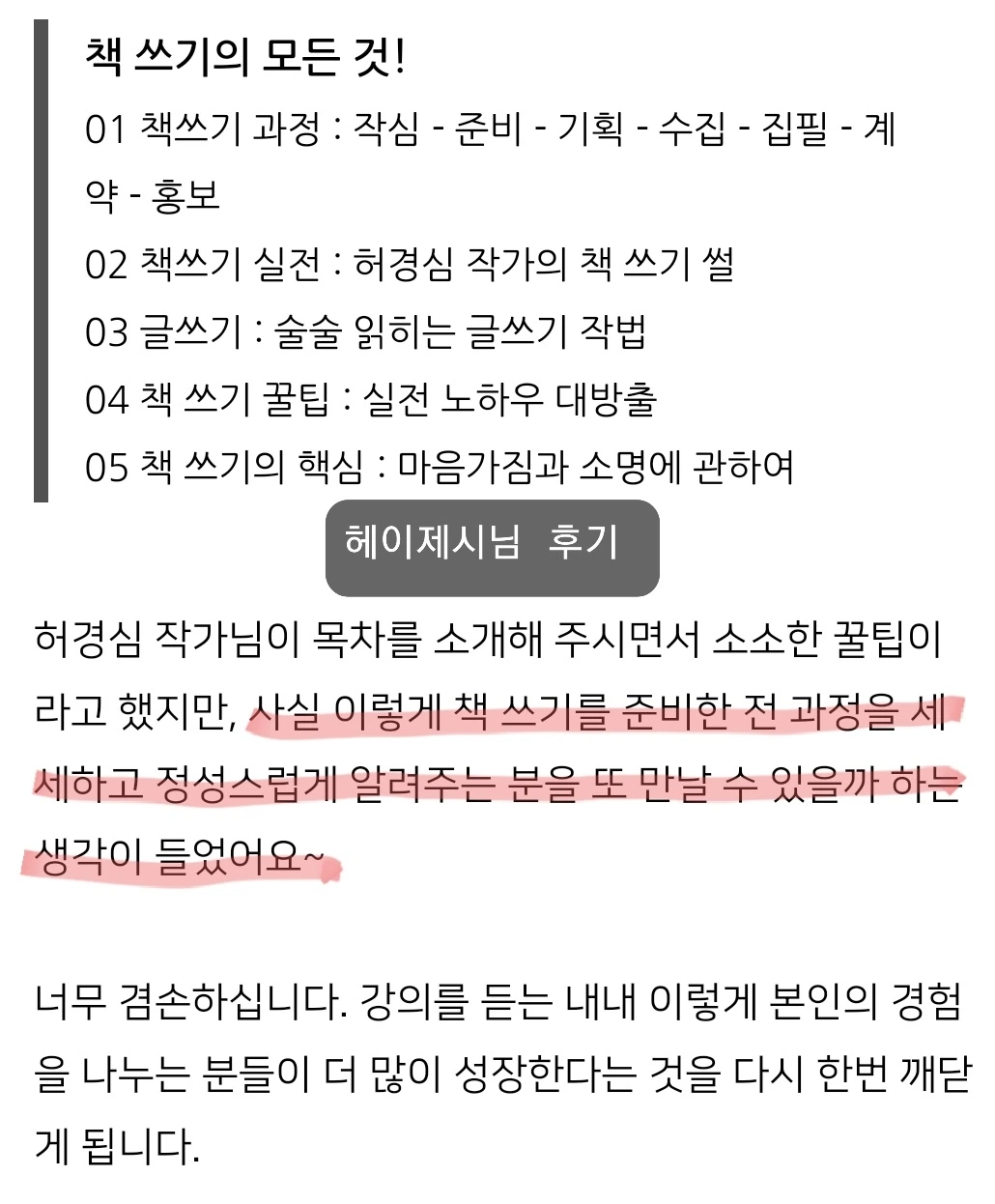 책 쓰기의 모든 것!

01 책쓰기 과정 : 작심 - 준비 - 기획 - 수집 - 집필 - 계약 - 홍보

02 책쓰기 실전 : 허경심 작가의 책 쓰기 썰

03 글쓰기 : 술술 읽히는 글쓰기 작법

04 책 쓰기 꿀팁 : 실전 노하우 대방출

05 책 쓰기의 핵심 : 마음가짐과 소명에 관하여

헤이제시님 후기

허경심 작가님이 목차를 소개해 주시면서 소소한 꿀팁이라고 했지만, 사실 이렇게 책 쓰기를 준비한 전 과정을 세세하고 정성스럽게 알려주는 분을 또 만날 수 있을까 하는 생각이 들었어요~

너무 겸손하십니다. 강의를 듣는 내내 이렇게 본인의 경험을 나누는 분들이 더 많이 성장한다는 것을 다시 한번 깨닫게 됩니다.